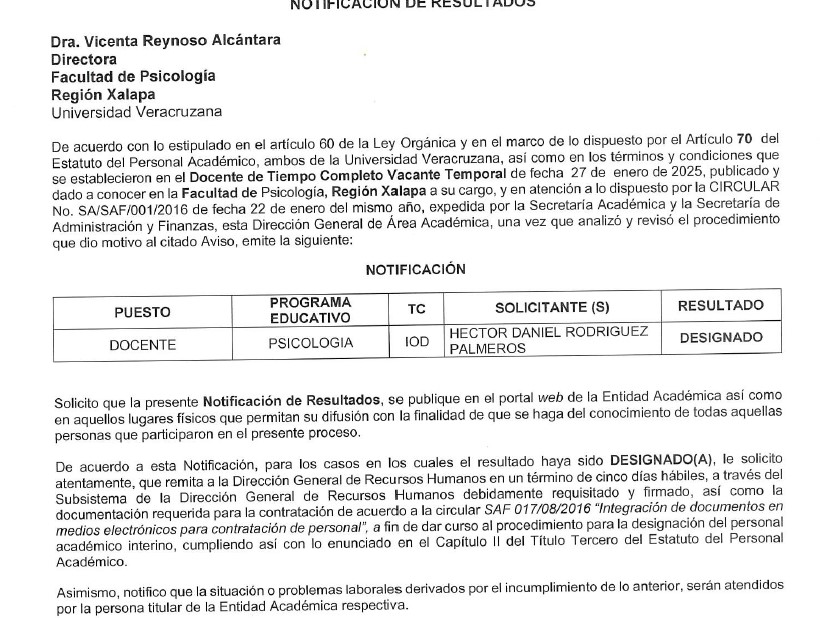 NOTIFICACIÓN DE RESULTADOS

Dra. Vicenta Reynoso Alcántara
Directora
Facultad de Psicología
Región Xalapa
Universidad Veracruzana

De acuerdo con lo estipulado en el artículo 60 de la Ley Orgánica y en el marco de lo dispuesto por el Artículo 70 del Estatuto del Personal Académico, ambos de la Universidad Veracruzana, así como en los términos y condiciones que se establecieron en el Docente de Tiempo Completo Vacante Temporal de fecha 27 de enero de 2025, publicado y dado a conocer en la Facultad de Psicología, Región Xalapa a su cargo, y en atención a lo dispuesto por la CIRCULAR No. SA/SAF/001/2016 de fecha 22 de enero del mismo año, expedida por la Secretaría Académica y la Secretaría de Administración y Finanzas, esta Dirección General de Área Académica, una vez que analizó y revisó el procedimiento que dio motivo al citado Aviso, emite la siguiente:

NOTIFICACIÓN

| PUESTO | PROGRAMA EDUCATIVO | TC | SOLICITANTE (S) | RESULTADO |
|---|---|---|---|---|
| DOCENTE | PSICOLOGIA | IOD | HECTOR DANIEL RODRIGUEZ PALMEROS | DESIGNADO |

Solicito que la presente Notificación de Resultados, se publique en el portal web de la Entidad Académica así como en aquellos lugares físicos que permitan su difusión con la finalidad de que se haga del conocimiento de todas aquellas personas que participaron en el presente proceso.

De acuerdo a esta Notificación, para los casos en los cuales el resultado haya sido DESIGNADO(A), le solicito atentamente, que remita a la Dirección General de Recursos Humanos en un término de cinco días hábiles, a través del Subsistema de la Dirección General de Recursos Humanos debidamente requisitado y firmado, así como la documentación requerida para la contratación de acuerdo a la circular SAF 017/08/2016 "Integración de documentos en medios electrónicos para contratación de personal", a fin de dar curso al procedimiento para la designación del personal académico interino, cumpliendo así con lo enunciado en el Capítulo II del Título Tercero del Estatuto del Personal Académico.

Asimismo, notifico que la situación o problemas laborales derivados por el incumplimiento de lo anterior, serán atendidos por la persona titular de la Entidad Académica respectiva.